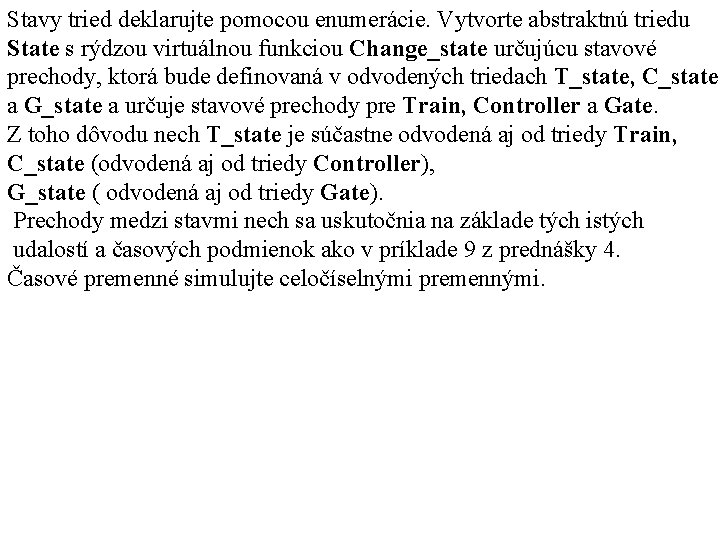 Stavy tried deklarujte pomocou enumerácie. Vytvorte abstraktnú triedu State s rýdzou virtuálnou funkciou Change_state určujúcu stavové prechody, ktorá bude definovaná v odvodených triedach T_state, C_state a G_state a určuje stavové prechody pre Train, Controller a Gate.
Z toho dôvodu nech T_state je súčastne odvodená aj od triedy Train,
C_state (odvodená aj od triedy Controller),
G_state ( odvodená aj od triedy Gate).
Prechody medzi stavmi nech sa uskutočnia na základe tých istých udalostí a časových podmienok ako v príklade 9 z prednášky 4.
Časové premenné simulujte celočíselnými premennými.